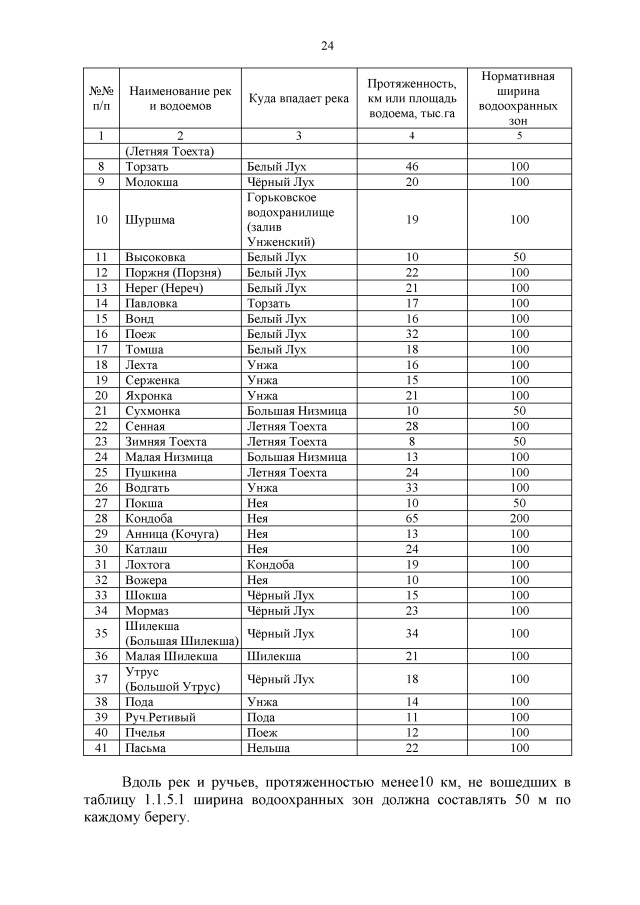 24

| №№ п/п | Наименование рек и водоемов | Куда впадает река | Протяженность, км или площадь водоема, тыс.га | Нормативная ширина водоохранных зон |
|---|---|---|---|---|
| 1 | 2 | 3 | 4 | 5 |
| | (Летняя Тоехта) | | | |
| 8 | Торзать | Белый Лух | 46 | 100 |
| 9 | Молокша | Чёрный Лух | 20 | 100 |
| 10 | Шуршма | Горьковское водохранилище (залив Унженский) | 19 | 100 |
| 11 | Высоковка | Белый Лух | 10 | 50 |
| 12 | Поржня (Порзня) | Белый Лух | 22 | 100 |
| 13 | Нерег (Нереч) | Белый Лух | 21 | 100 |
| 14 | Павловка | Торзать | 17 | 100 |
| 15 | Вонд | Белый Лух | 16 | 100 |
| 16 | Поеж | Белый Лух | 32 | 100 |
| 17 | Томша | Белый Лух | 18 | 100 |
| 18 | Лехта | Унжа | 16 | 100 |
| 19 | Серженка | Унжа | 15 | 100 |
| 20 | Яхронка | Унжа | 21 | 100 |
| 21 | Сухмонка | Большая Низмица | 10 | 50 |
| 22 | Сенная | Летняя Тоехта | 28 | 100 |
| 23 | Зимняя Тоехта | Летняя Тоехта | 8 | 50 |
| 24 | Малая Низмица | Большая Низмица | 13 | 100 |
| 25 | Пушкина | Летняя Тоехта | 24 | 100 |
| 26 | Водгать | Унжа | 33 | 100 |
| 27 | Покша | Нея | 10 | 50 |
| 28 | Кондоба | Нея | 65 | 200 |
| 29 | Анница (Кочуга) | Нея | 13 | 100 |
| 30 | Катлаш | Нея | 24 | 100 |
| 31 | Лохтога | Кондоба | 19 | 100 |
| 32 | Вожера | Нея | 10 | 100 |
| 33 | Шокша | Чёрный Лух | 15 | 100 |
| 34 | Мормаз | Чёрный Лух | 23 | 100 |
| 35 | Шилекша (Большая Шилекша) | Чёрный Лух | 34 | 100 |
| 36 | Малая Шилекша | Шилекша | 21 | 100 |
| 37 | Утрус (Большой Утрус) | Чёрный Лух | 18 | 100 |
| 38 | Пода | Унжа | 14 | 100 |
| 39 | Руч.Ретивый | Пода | 11 | 100 |
| 40 | Пчелья | Поеж | 12 | 100 |
| 41 | Пасьма | Нельша | 22 | 100 |

Вдоль рек и ручьев, протяженностью менее10 км, не вошедших в таблицу 1.1.5.1 ширина водоохранных зон должна составлять 50 м по каждому берегу.